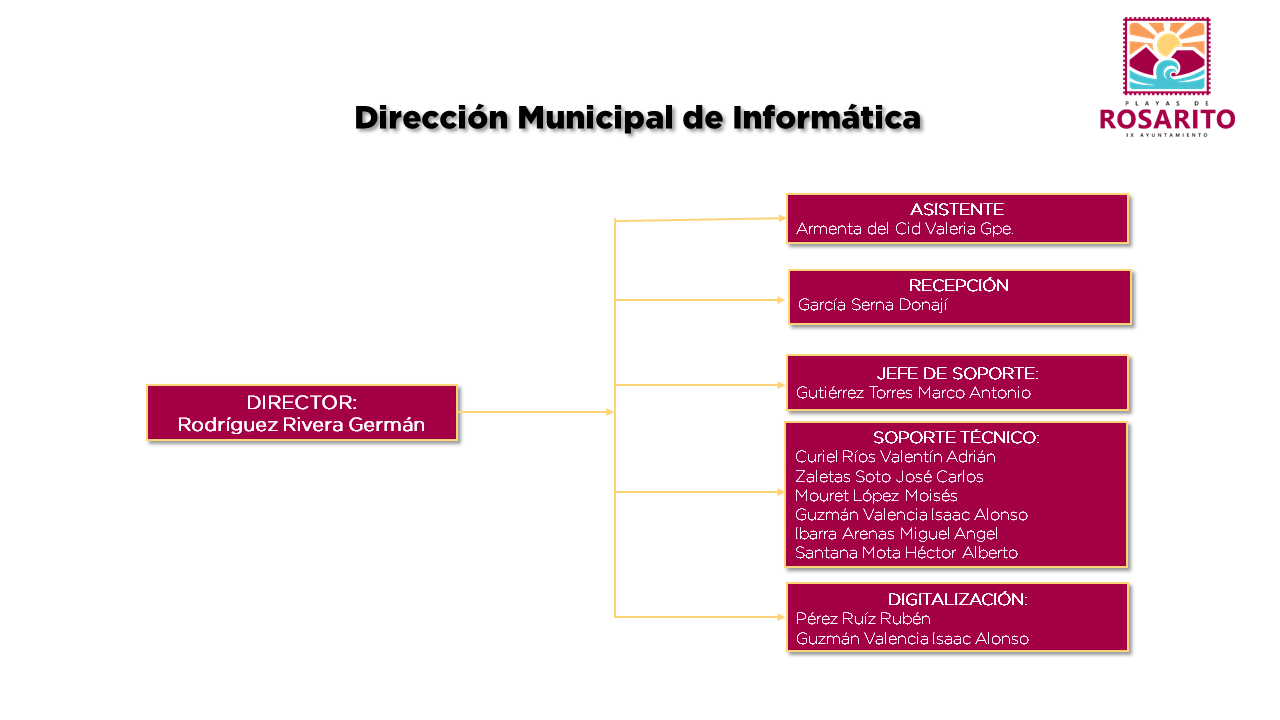 PLAYAS DE
ROSARITO
IX AYUNTAMIENTO

Dirección Municipal de Informática

DIRECTOR:
Rodríguez Rivera Germán

ASISTENTE
Armenta del Cid Valeria Gpe.

RECEPCIÓN
García Serna Donají

JEFE DE SOPORTE:
Gutiérrez Torres Marco Antonio

SOPORTE TÉCNICO:
Curiel Ríos Valentín Adrián
Zaletas Soto José Carlos
Mouret López Moisés
Guzmán Valencia Isaac Alonso
Ibarra Arenas Miguel Angel
Santana Mota Héctor Alberto

DIGITALIZACIÓN:
Pérez Ruíz Rubén
Guzmán Valencia Isaac Alonso